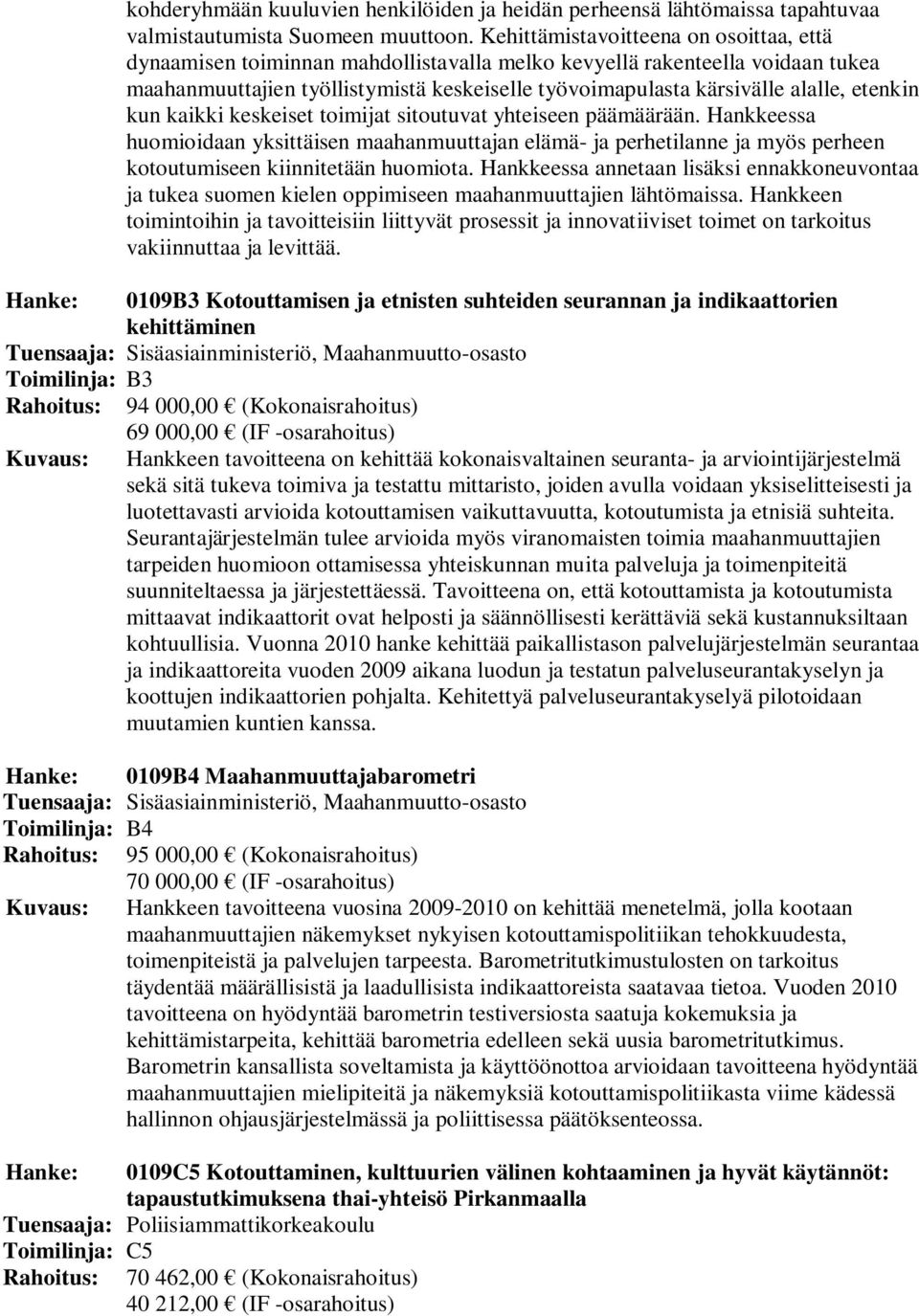 kohderyhmään kuuluvien henkilöiden ja heidän perheensä lähtömaissa tapahtuvaa valmistautumista Suomeen muuttoon. Kehittämistavoitteena on osoittaa, että dynaamisen toiminnan mahdollistavalla melko kevyellä rakenteella voidaan tukea maahanmuuttajien työllistymistä keskeiselle työvoimapulasta kärsivälle alalle, etenkin kun kaikki keskeiset toimijat sitoutuvat yhteiseen päämäärään. Hankkeessa huomioidaan yksittäisen maahanmuuttajan elämä- ja perhetilanne ja myös perheen kotoutumiseen kiinnitetään huomiota. Hankkeessa annetaan lisäksi ennakkoneuvontaa ja tukea suomen kielen oppimiseen maahanmuuttajien lähtömaissa. Hankkeen toimintoihin ja tavoitteisiin liittyvät prosessit ja innovatiiviset toimet on tarkoitus vakiinnuttaa ja levittää.

Hanke: 0109B3 Kotouttamisen ja etnisten suhteiden seurannan ja indikaattorien kehittäminen
Tuensaaja: Sisäasiainministeriö, Maahanmuutto-osasto
Toimilinja: B3
Rahoitus: 94 000,00 € (Kokonaisrahoitus)
69 000,00 € (IF -osarahoitus)
Kuvaus: Hankkeen tavoitteena on kehittää kokonaisvaltainen seuranta- ja arviointijärjestelmä sekä sitä tukeva toimiva ja testattu mittaristo, joiden avulla voidaan yksiselitteisesti ja luotettavasti arvioida kotouttamisen vaikuttavuutta, kotoutumista ja etnisiä suhteita. Seurantajärjestelmän tulee arvioida myös viranomaisten toimia maahanmuuttajien tarpeiden huomioon ottamisessa yhteiskunnan muita palveluja ja toimenpiteitä suunniteltaessa ja järjestettäessä. Tavoitteena on, että kotouttamista ja kotoutumista mittaavat indikaattorit ovat helposti ja säännöllisesti kerättäviä sekä kustannuksiltaan kohtuullisia. Vuonna 2010 hanke kehittää paikallistason palvelujärjestelmän seurantaa ja indikaattoreita vuoden 2009 aikana luodun ja testatun palveluseurantakyselyn ja koottujen indikaattorien pohjalta. Kehitettyä palveluseurantakyselyä pilotoidaan muutamien kuntien kanssa.

Hanke: 0109B4 Maahanmuuttajabarometri
Tuensaaja: Sisäasiainministeriö, Maahanmuutto-osasto
Toimilinja: B4
Rahoitus: 95 000,00 € (Kokonaisrahoitus)
70 000,00 € (IF -osarahoitus)
Kuvaus: Hankkeen tavoitteena vuosina 2009-2010 on kehittää menetelmä, jolla kootaan maahanmuuttajien näkemykset nykyisen kotouttamispolitiikan tehokkuudesta, toimenpiteistä ja palvelujen tarpeesta. Barometritutkimustulosten on tarkoitus täydentää määrällisistä ja laadullisista indikaattoreista saatavaa tietoa. Vuoden 2010 tavoitteena on hyödyntää barometrin testiversiosta saatuja kokemuksia ja kehittämistarpeita, kehittää barometria edelleen sekä uusia barometritutkimus. Barometrin kansallista soveltamista ja käyttöönottoa arvioidaan tavoitteena hyödyntää maahanmuuttajien mielipiteitä ja näkemyksiä kotouttamispolitiikasta viime kädessä hallinnon ohjausjärjestelmässä ja poliittisessa päätöksenteossa.

Hanke: 0109C5 Kotouttaminen, kulttuurien välinen kohtaaminen ja hyvät käytännöt: tapaustutkimuksena thai-yhteisö Pirkanmaalla
Tuensaaja: Poliisiammattikorkeakoulu
Toimilinja: C5
Rahoitus: 70 462,00 € (Kokonaisrahoitus)
40 212,00 € (IF -osarahoitus)